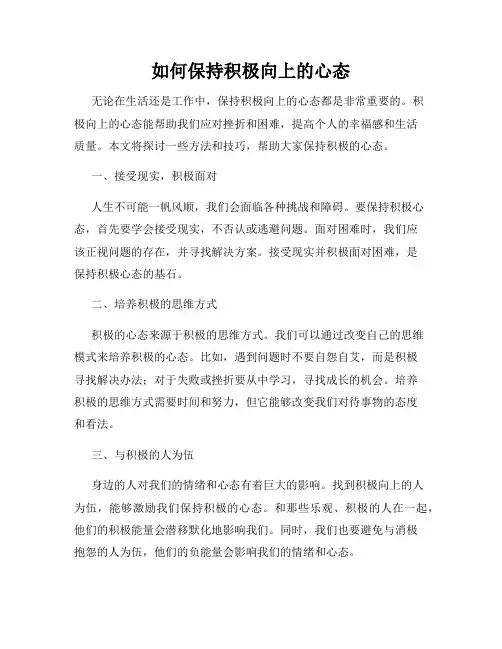 如何保持积极向上的心态

无论在生活还是工作中，保持积极向上的心态都是非常重要的。积极向上的心态能帮助我们应对挫折和困难，提高个人的幸福感和生活质量。本文将探讨一些方法和技巧，帮助大家保持积极的心态。

一、接受现实，积极面对

人生不可能一帆风顺，我们会面临各种挑战和障碍。要保持积极心态，首先要学会接受现实，不否认或逃避问题。面对困难时，我们应该正视问题的存在，并寻找解决方案。接受现实并积极面对困难，是保持积极心态的基石。

二、培养积极的思维方式

积极的心态来源于积极的思维方式。我们可以通过改变自己的思维模式来培养积极的心态。比如，遇到问题时不要自怨自艾，而是积极寻找解决办法；对于失败或挫折要从中学习，寻找成长的机会。培养积极的思维方式需要时间和努力，但它能够改变我们对待事物的态度和看法。

三、与积极的人为伍

身边的人对我们的情绪和心态有着巨大的影响。找到积极向上的人为伍，能够激励我们保持积极的心态。和那些乐观、积极的人在一起，他们的积极能量会潜移默化地影响我们。同时，我们也要避免与消极抱怨的人为伍，他们的负能量会影响我们的情绪和心态。